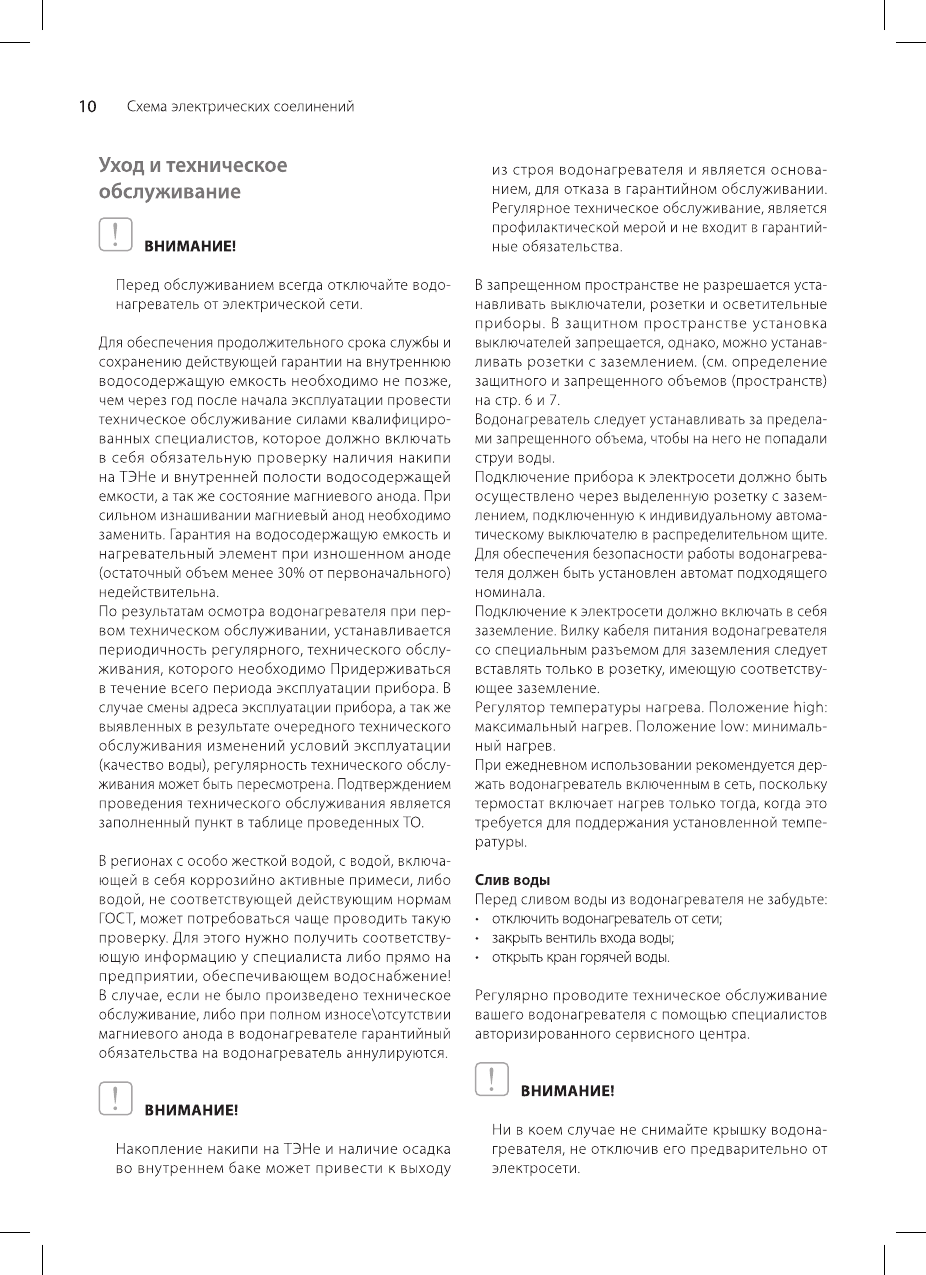 10 Схема электрических соелинений

Уход и техническое обслуживание

!

ВНИМАНИЕ!

Перед обслуживанием всегда отключайте водонагреватель от электрической сети.

Для обеспечения продолжительного срока службы и сохранению действующей гарантии на внутреннюю водосодержащую емкость необходимо не позже, чем через год после начала эксплуатации провести техническое обслуживание силами квалифицированных специалистов, которое должно включать в себя обязательную проверку наличия накипи на ТЭНе и внутренней полости водосодержащей емкости, а так же состояние магниевого анода. При сильном изнашивании магниевый анод необходимо заменить. Гарантия на водосодержащую емкость и нагревательный элемент при изношенном аноде (остаточный объем менее 30% от первоначального) недействительна.
По результатам осмотра водонагревателя при первом техническом обслуживании, устанавливается периодичность регулярного, технического обслуживания, которого необходимо Придерживаться в течение всего периода эксплуатации прибора. В случае смены адреса эксплуатации прибора, а так же выявленных в результате очередного технического обслуживания изменений условий эксплуатации (качество воды), регулярность технического обслуживания может быть пересмотрена. Подтверждением проведения технического обслуживания является заполненный пункт в таблице проведенных ТО.

В регионах с особо жесткой водой, с водой, включающей в себя коррозийно активные примеси, либо водой, не соответствующей действующим нормам ГОСТ, может потребоваться чаще проводить такую проверку. Для этого нужно получить соответствующую информацию у специалиста либо прямо на предприятии, обеспечивающем водоснабжение! В случае, если не было произведено техническое обслуживание, либо при полном износе\отсутствии магниевого анода в водонагревателе гарантийный обязательства на водонагреватель аннулируются.

!

ВНИМАНИЕ!

Накопление накипи на ТЭНе и наличие осадка во внутреннем баке может привести к выходу из строя водонагревателя и является основанием, для отказа в гарантийном обслуживании. Регулярное техническое обслуживание, является профилактической мерой и не входит в гарантийные обязательства.

В запрещенном пространстве не разрешается устанавливать выключатели, розетки и осветительные приборы. В защитном пространстве установка выключателей запрещается, однако, можно устанавливать розетки с заземлением. (см. определение защитного и запрещенного объемов (пространств) на стр. 6 и 7.
Водонагреватель следует устанавливать за пределами запрещенного объема, чтобы на него не попадали струи воды.
Подключение прибора к электросети должно быть осуществлено через выделенную розетку с заземлением, подключенную к индивидуальному автоматическому выключателю в распределительном щите. Для обеспечения безопасности работы водонагревателя должен быть установлен автомат подходящего номинала.
Подключение к электросети должно включать в себя заземление. Вилку кабеля питания водонагревателя со специальным разъемом для заземления следует вставлять только в розетку, имеющую соответствующее заземление.
Регулятор температуры нагрева. Положение high: максимальный нагрев. Положение low: минимальный нагрев.
При ежедневном использовании рекомендуется держать водонагреватель включенным в сеть, поскольку термостат включает нагрев только тогда, когда это требуется для поддержания установленной температуры.

Слив воды
Перед сливом воды из водонагревателя не забудьте:
• отключить водонагреватель от сети;
• закрыть вентиль входа воды;
• открыть кран горячей воды.

Регулярно проводите техническое обслуживание вашего водонагревателя с помощью специалистов авторизированного сервисного центра.

!

ВНИМАНИЕ!

Ни в коем случае не снимайте крышку водонагревателя, не отключив его предварительно от электросети.